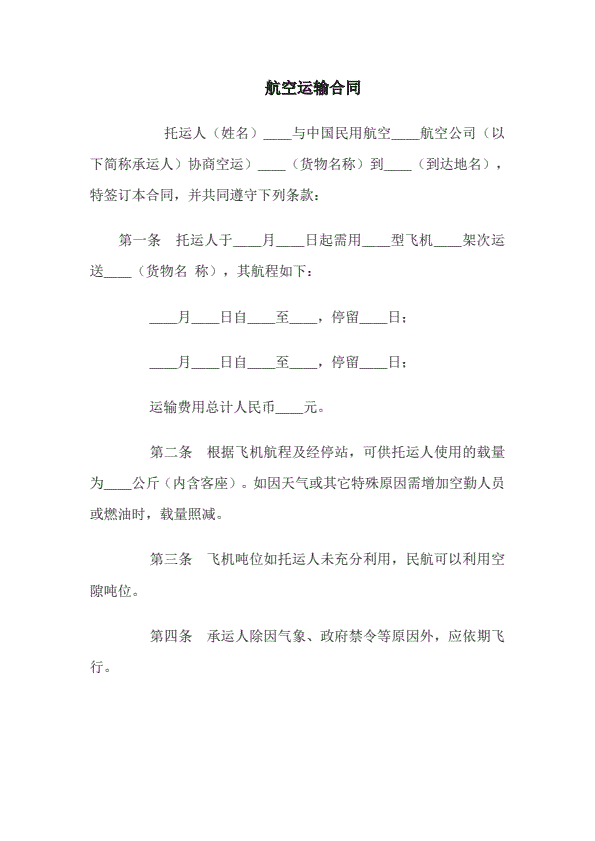 航空运输合同

托运人（姓名）____与中国民用航空____航空公司（以下简称承运人）协商空运）____（货物名称）到____（到达地名），特签订本合同，并共同遵守下列条款：

第一条　托运人于____月____日起需用____型飞机____架次运送____（货物名 称），其航程如下：

____月____日自____至____，停留____日；

____月____日自____至____，停留____日；

运输费用总计人民币____元。

第二条　根据飞机航程及经停站，可供托运人使用的载量为____公斤（内含客座）。如因天气或其它特殊原因需增加空勤人员或燃油时，载量照减。

第三条　飞机吨位如托运人未充分利用，民航可以利用空隙吨位。

第四条　承运人除因气象、政府禁令等原因外，应依期飞行。